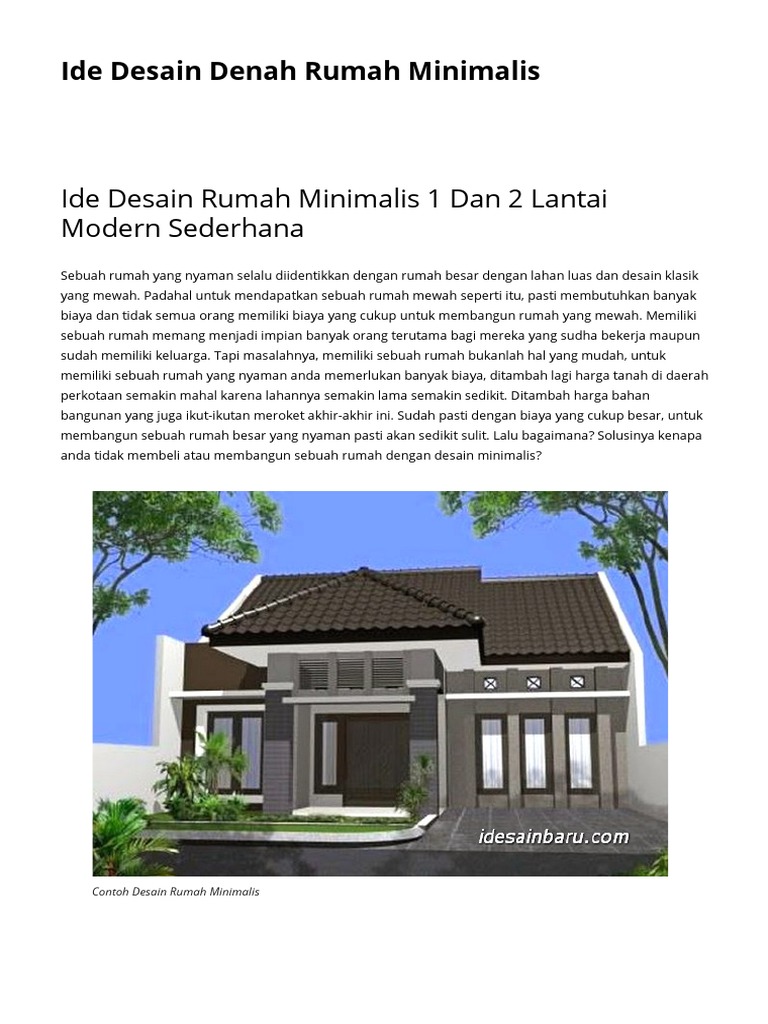 Ide Desain Denah Rumah Minimalis

Ide Desain Rumah Minimalis 1 Dan 2 Lantai Modern Sederhana

Sebuah rumah yang nyaman selalu diidentikkan dengan rumah besar dengan lahan luas dan desain klasik yang mewah. Padahal untuk mendapatkan sebuah rumah mewah seperti itu, pasti membutuhkan banyak biaya dan tidak semua orang memiliki biaya yang cukup untuk membangun rumah yang mewah. Memiliki sebuah rumah memang menjadi impian banyak orang terutama bagi mereka yang sudha bekerja maupun sudah memiliki keluarga. Tapi masalahnya, memiliki sebuah rumah bukanlah hal yang mudah, untuk memiliki sebuah rumah yang nyaman anda memerlukan banyak biaya, ditambah lagi harga tanah di daerah perkotaan semakin mahal karena lahannya semakin lama semakin sedikit. Ditambah harga bahan bangunan yang juga ikut-ikutan meroket akhir-akhir ini. Sudah pasti dengan biaya yang cukup besar, untuk membangun sebuah rumah besar yang nyaman pasti akan sedikit sulit. Lalu bagaimana? Solusinya kenapa anda tidak membeli atau membangun sebuah rumah dengan desain minimalis?

idesainbaru.com

Contoh Desain Rumah Minimalis